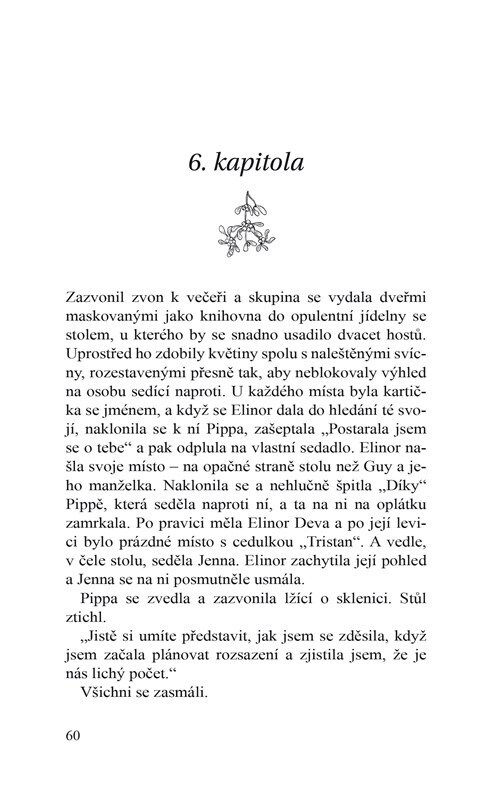 6. kapitola

Zazvonil zvon k večeři a skupina se vydala dveřmi maskovanými jako knihovna do opulentní jídelny se stolem, u kterého by se snadno usadilo dvacet hostů. Uprostřed ho zdobily květiny spolu s naleštěnými svícny, rozestavenými přesně tak, aby neblokovaly výhled na osobu sedící naproti. U každého místa byla kartička se jménem, a když se Elinor dala do hledání té svojí, naklonila se k ní Pippa, zašeptala „Postarala jsem se o tebe“ a pak odplula na vlastní sedadlo. Elinor našla svoje místo – na opačné straně stolu než Guy a jeho manželka. Naklonila se a nehlučně špitla „Díky“ Pippě, která seděla naproti ní, a ta na ni na oplátku zamrkala. Po pravici měla Elinor Deva a po její levici bylo prázdné místo s cedulkou „Tristan“. A vedle, v čele stolu, seděla Jenna. Elinor zachytila její pohled a Jenna se na ni posmutněle usmála.

Pippa se zvedla a zazvonila lžící o sklenici. Stůl ztichl.

„Jistě si umíte představit, jak jsem se zděsila, když jsem začala plánovat rozsazení a zjistila jsem, že je nás lichý počet.“

Všichni se zasmáli.

60